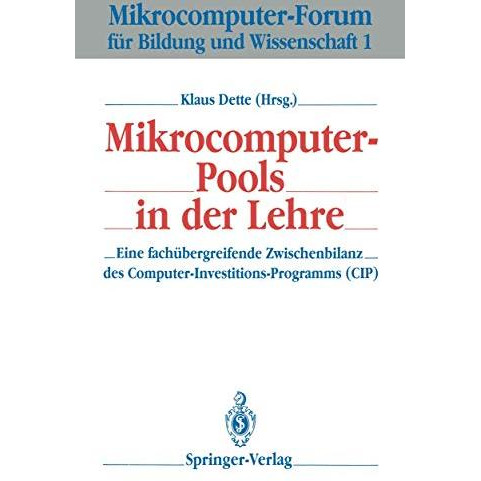 Mikrocomputer-Forum
für Bildung und Wissenschaft 1

Klaus Dette (Hrsg.)

Mikrocomputer-Pools in der Lehre

Eine fachübergreifende Zwischenbilanz des Computer-Investitions-Programms (CIP)

Springer-Verlag